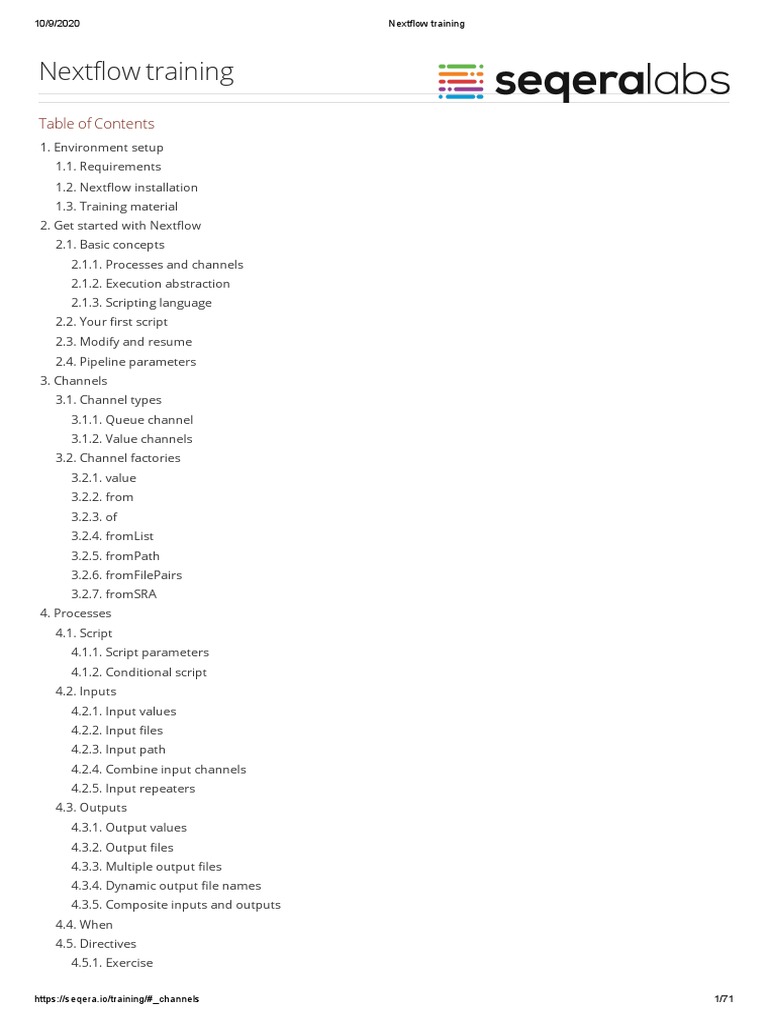 10/9/2020 Nextflow training

Nextflow training

seqeralabs

Table of Contents

1. Environment setup
1.1. Requirements
1.2. Nextflow installation
1.3. Training material
2. Get started with Nextflow
2.1. Basic concepts
2.1.1. Processes and channels
2.1.2. Execution abstraction
2.1.3. Scripting language
2.2. Your first script
2.3. Modify and resume
2.4. Pipeline parameters
3. Channels
3.1. Channel types
3.1.1. Queue channel
3.1.2. Value channels
3.2. Channel factories
3.2.1. value
3.2.2. from
3.2.3. of
3.2.4. fromList
3.2.5. fromPath
3.2.6. fromFilePairs
3.2.7. fromSRA
4. Processes
4.1. Script
4.1.1. Script parameters
4.1.2. Conditional script
4.2. Inputs
4.2.1. Input values
4.2.2. Input files
4.2.3. Input path
4.2.4. Combine input channels
4.2.5. Input repeaters
4.3. Outputs
4.3.1. Output values
4.3.2. Output files
4.3.3. Multiple output files
4.3.4. Dynamic output file names
4.3.5. Composite inputs and outputs
4.4. When
4.5. Directives
4.5.1. Exercise

https://seqera.io/training/#_channels 1/71